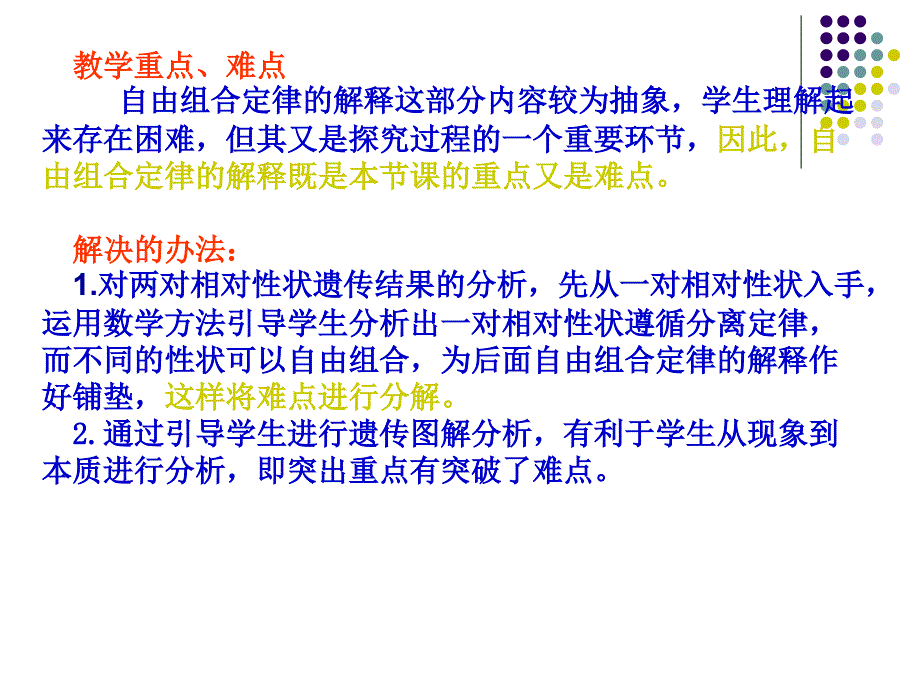 教学重点、难点

自由组合定律的解释这部分内容较为抽象，学生理解起来存在困难，但其又是探究过程的一个重要环节，因此，自由组合定律的解释既是本节课的重点又是难点。

解决的办法：

1.对两对相对性状遗传结果的分析，先从一对相对性状入手，运用数学方法引导学生分析出一对相对性状遵循分离定律，而不同的性状可以自由组合，为后面自由组合定律的解释作好铺垫，这样将难点进行分解。

2.通过引导学生进行遗传图解分析，有利于学生从现象到本质进行分析，即突出重点有突破了难点。